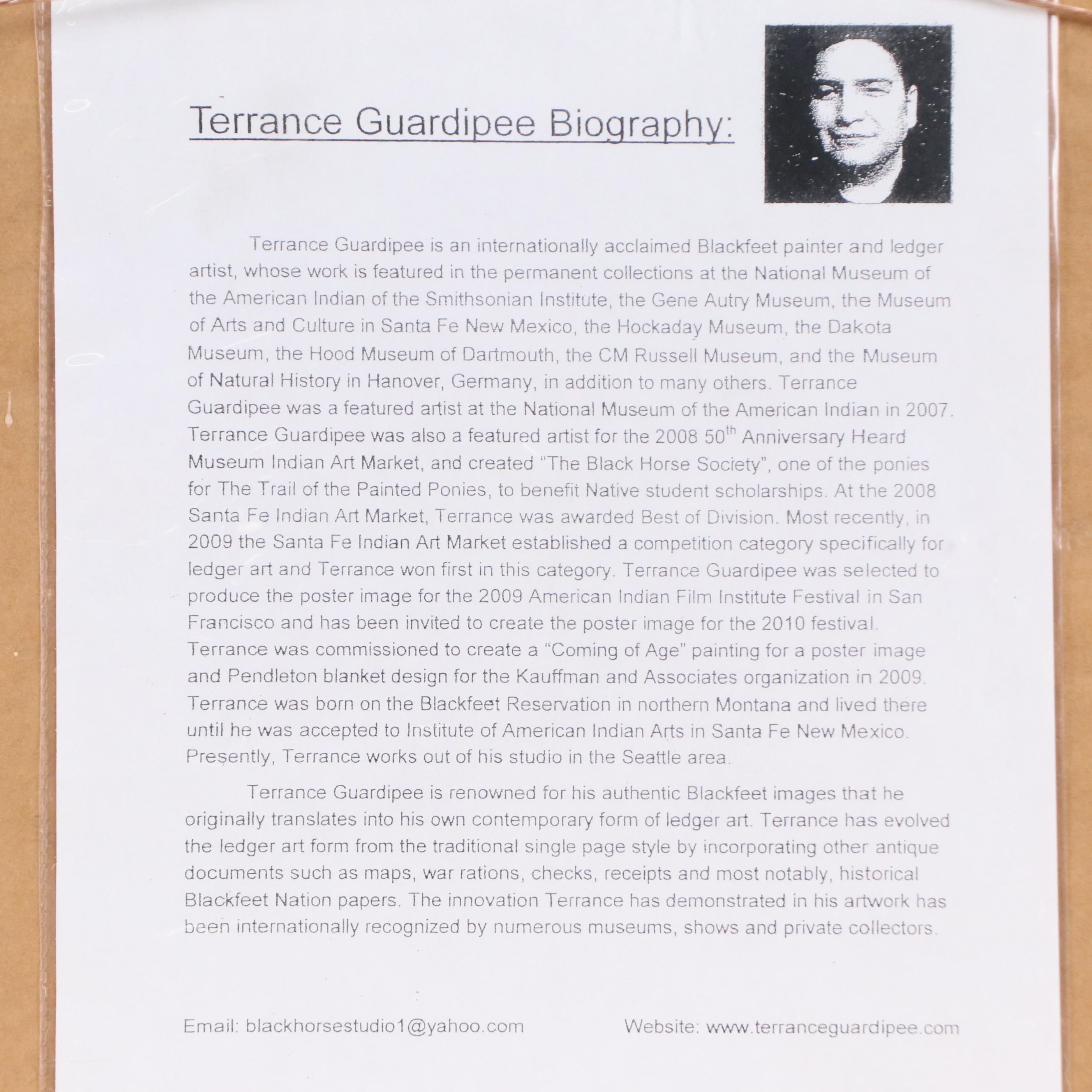 Terrance Guardipee Biography:

Terrance Guardipee is an internationally acclaimed Blackfeet painter and ledger artist, whose work is featured in the permanent collections at the National Museum of the American Indian of the Smithsonian Institute, the Gene Autry Museum, the Museum of Arts and Culture in Santa Fe New Mexico, the Hockaday Museum, the Dakota Museum, the Hood Museum of Dartmouth, the CM Russell Museum, and the Museum of Natural History in Hanover, Germany, in addition to many others. Terrance Guardipee was a featured artist at the National Museum of the American Indian in 2007. Terrance Guardipee was also a featured artist for the 2008 50$^{th}$ Anniversary Heard Museum Indian Art Market, and created "The Black Horse Society", one of the ponies for The Trail of the Painted Ponies, to benefit Native student scholarships. At the 2008 Santa Fe Indian Art Market, Terrance was awarded Best of Division. Most recently, in 2009 the Santa Fe Indian Art Market established a competition category specifically for ledger art and Terrance won first in this category. Terrance Guardipee was selected to produce the poster image for the 2009 American Indian Film Institute Festival in San Francisco and has been invited to create the poster image for the 2010 festival. Terrance was commissioned to create a "Coming of Age" painting for a poster image and Pendleton blanket design for the Kauffman and Associates organization in 2009. Terrance was born on the Blackfeet Reservation in northern Montana and lived there until he was accepted to Institute of American Indian Arts in Santa Fe New Mexico. Presently, Terrance works out of his studio in the Seattle area.

Terrance Guardipee is renowned for his authentic Blackfeet images that he originally translates into his own contemporary form of ledger art. Terrance has evolved the ledger art form from the traditional single page style by incorporating other antique documents such as maps, war rations, checks, receipts and most notably, historical Blackfeet Nation papers. The innovation Terrance has demonstrated in his artwork has been internationally recognized by numerous museums, shows and private collectors.

Email: blackhorsestudio1@yahoo.com Website: www.terranceguardipee.com